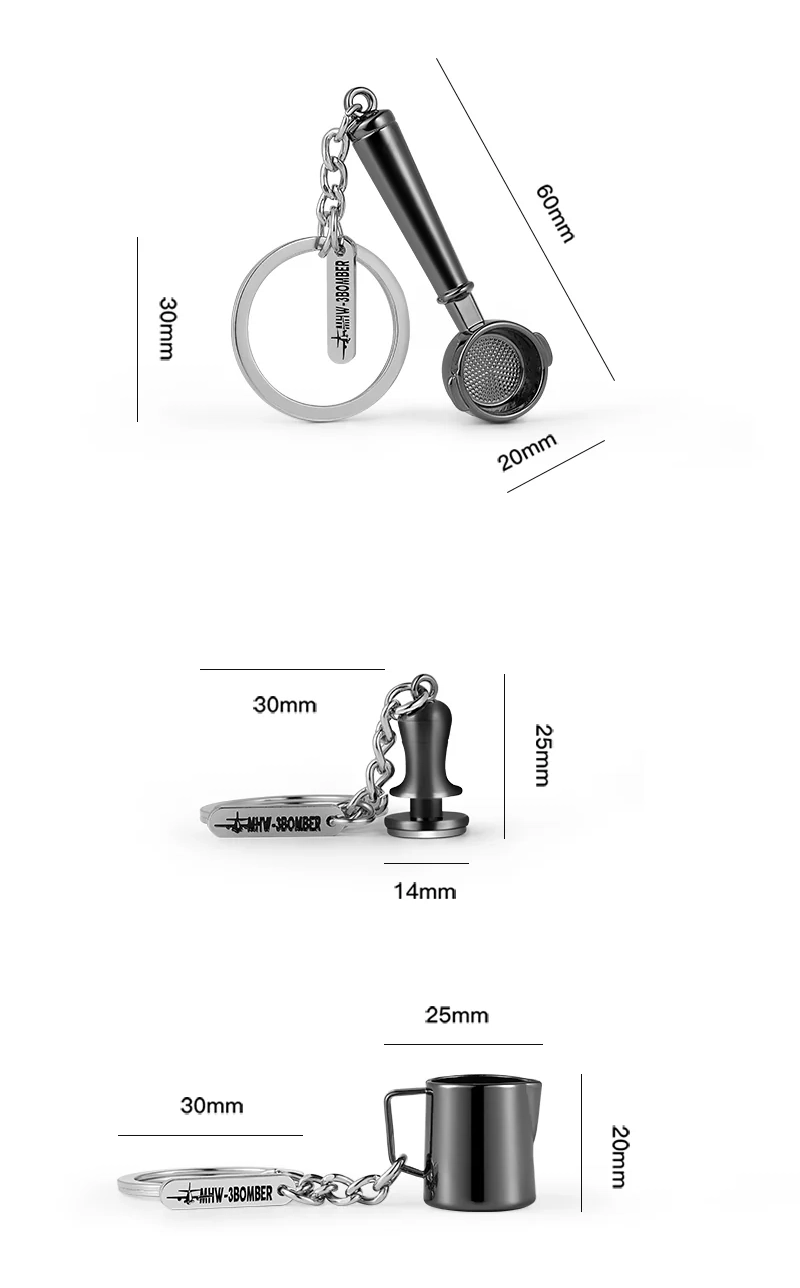 60mm

30mm

MHW-3BOMBER

20mm

30mm

25mm

MHW-3BOMBER

14mm

25mm

30mm

20mm

MHW-3BOMBER